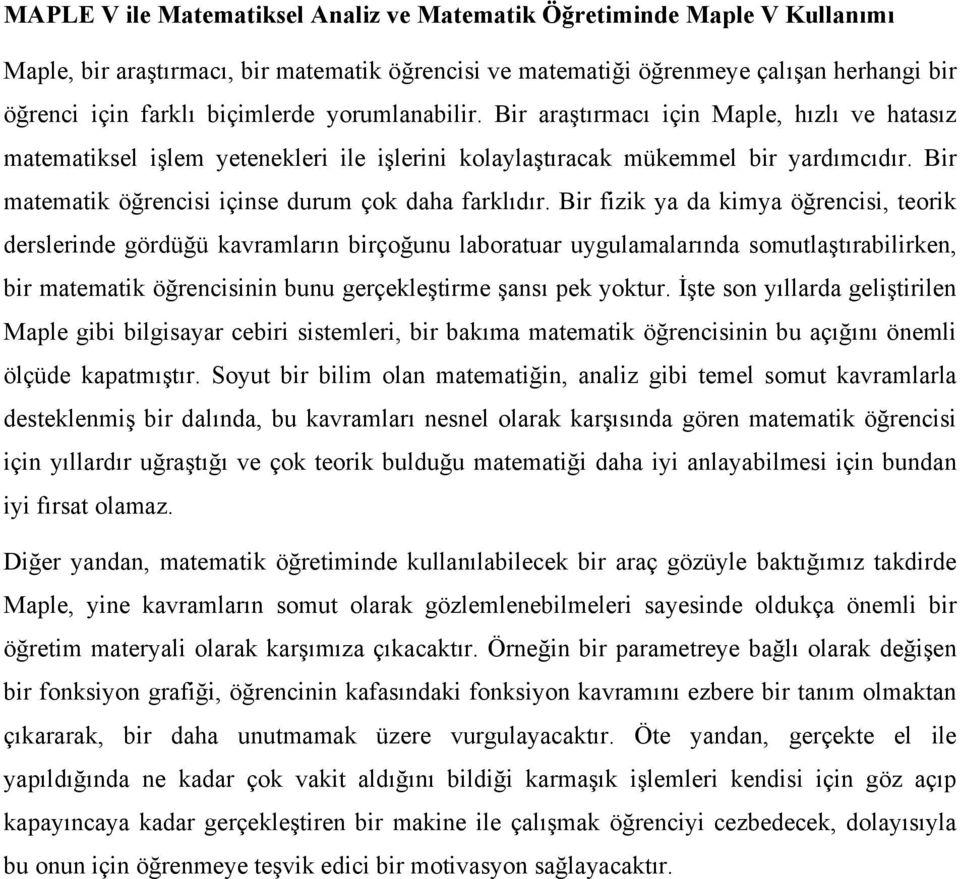 MAPLE V ile Matematiksel Analiz ve Matematik Öğretiminde Maple V Kullanımı

Maple, bir araştırmacı, bir matematik öğrencisi ve matematiği öğrenmeye çalışan herhangi bir öğrenci için farklı biçimlerde yorumlanabilir. Bir araştırmacı için Maple, hızlı ve hatasız matematiksel işlem yetenekleri ile işlerini kolaylaştıracak mükemmel bir yardımcıdır. Bir matematik öğrencisi içinse durum çok daha farklıdır. Bir fizik ya da kimya öğrencisi, teorik derslerinde gördüğü kavramların birçoğunu laboratuar uygulamalarında somutlaştırabilirken, bir matematik öğrencisinin bunu gerçekleştirme şansı pek yoktur. İşte son yıllarda geliştirilen Maple gibi bilgisayar cebiri sistemleri, bir bakıma matematik öğrencisinin bu açığını önemli ölçüde kapatmıştır. Soyut bir bilim olan matematiğin, analiz gibi temel somut kavramlarla desteklenmiş bir dalında, bu kavramları nesnel olarak karşısında gören matematik öğrencisi için yıllardır uğraştığı ve çok teorik bulduğu matematiği daha iyi anlayabilmesi için bundan iyi fırsat olamaz.

Diğer yandan, matematik öğretiminde kullanılabilecek bir araç gözüyle baktığımız takdirde Maple, yine kavramların somut olarak gözlemlenebilmeleri sayesinde oldukça önemli bir öğretim materyali olarak karşımıza çıkacaktır. Örneğin bir parametreye bağlı olarak değişen bir fonksiyon grafiği, öğrencinin kafasındaki fonksiyon kavramını ezbere bir tanım olmaktan çıkararak, bir daha unutmamak üzere vurgulayacaktır. Öte yandan, gerçekte el ile yapıldığında ne kadar çok vakit aldığını bildiği karmaşık işlemleri kendisi için göz açıp kapayıncaya kadar gerçekleştiren bir makine ile çalışmak öğrenciyi cezbedecek, dolayısıyla bu onun için öğrenmeye teşvik edici bir motivasyon sağlayacaktır.